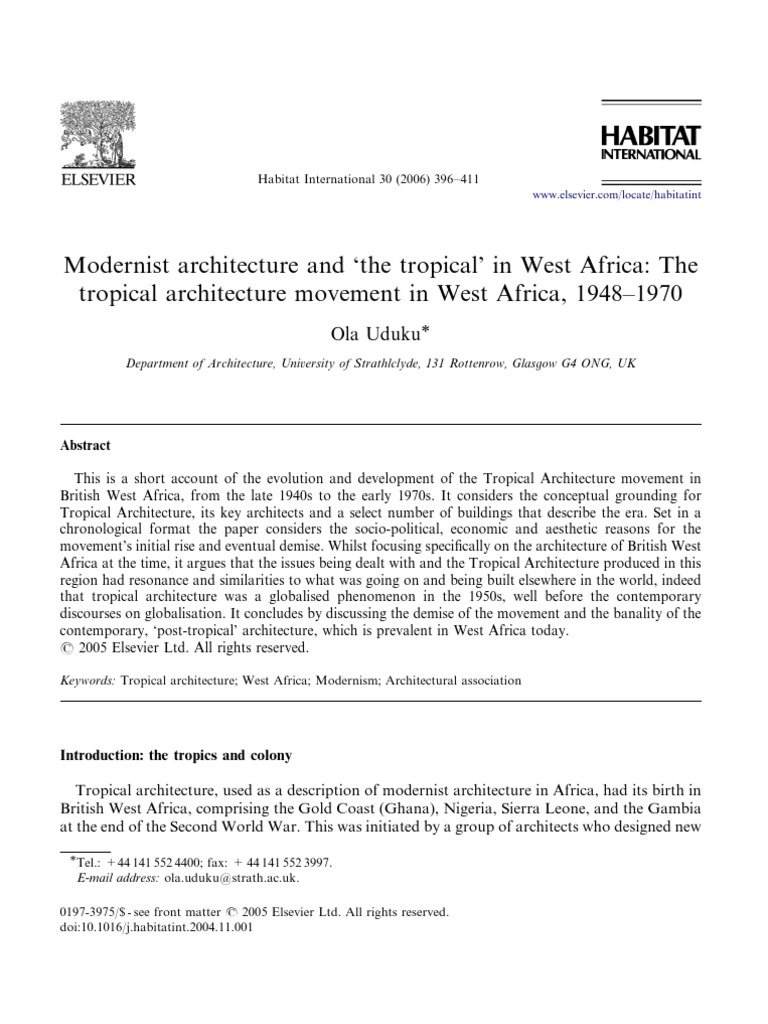 ELSEVIER

Habitat International 30 (2006) 396–411

HABITAT INTERNATIONAL

www.elsevier.com/locate/habitatint

Modernist architecture and 'the tropical' in West Africa: The tropical architecture movement in West Africa, 1948–1970

Ola Uduku*

Department of Architecture, University of Strathlclyde, 131 Rottenrow, Glasgow G4 ONG, UK

Abstract

This is a short account of the evolution and development of the Tropical Architecture movement in British West Africa, from the late 1940s to the early 1970s. It considers the conceptual grounding for Tropical Architecture, its key architects and a select number of buildings that describe the era. Set in a chronological format the paper considers the socio-political, economic and aesthetic reasons for the movement's initial rise and eventual demise. Whilst focusing specifically on the architecture of British West Africa at the time, it argues that the issues being dealt with and the Tropical Architecture produced in this region had resonance and similarities to what was going on and being built elsewhere in the world, indeed that tropical architecture was a globalised phenomenon in the 1950s, well before the contemporary discourses on globalisation. It concludes by discussing the demise of the movement and the banality of the contemporary, 'post-tropical' architecture, which is prevalent in West Africa today.
© 2005 Elsevier Ltd. All rights reserved.

Keywords: Tropical architecture; West Africa; Modernism; Architectural association

Introduction: the tropics and colony

Tropical architecture, used as a description of modernist architecture in Africa, had its birth in British West Africa, comprising the Gold Coast (Ghana), Nigeria, Sierra Leone, and the Gambia at the end of the Second World War. This was initiated by a group of architects who designed new

*Tel.: +44 141 552 4400; fax: +44 141 552 3997.
E-mail address: ola.uduku@strath.ac.uk.

0197-3975/$ - see front matter © 2005 Elsevier Ltd. All rights reserved.
doi:10.1016/j.habitatint.2004.11.001